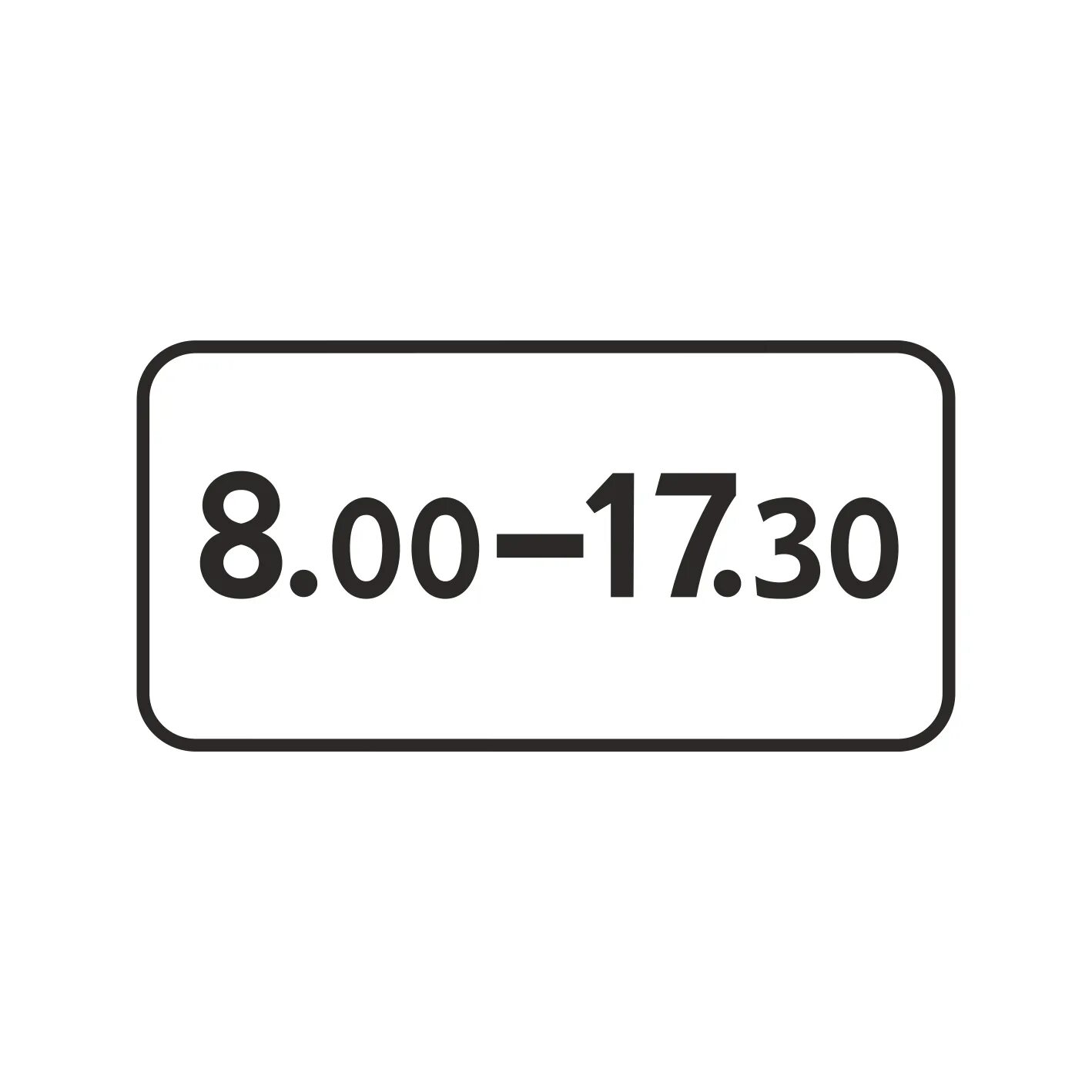 8.00–17.30